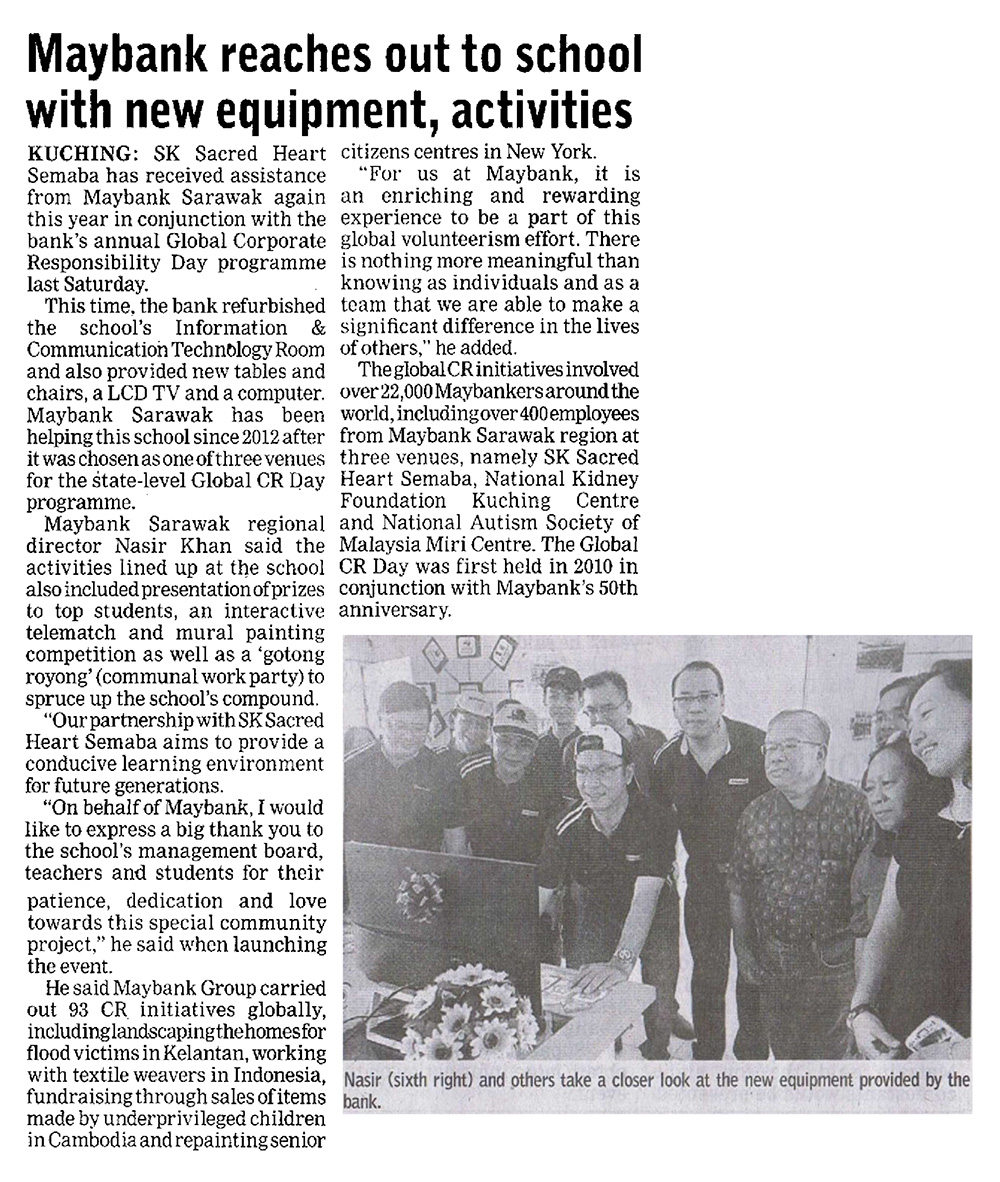 Maybank reaches out to school with new equipment, activities

KUCHING: SK Sacred Heart Semaba has received assistance from Maybank Sarawak again this year in conjunction with the bank's annual Global Corporate Responsibility Day programme last Saturday.

This time, the bank refurbished the school's Information & Communication Technology Room and also provided new tables and chairs, a LCD TV and a computer. Maybank Sarawak has been helping this school since 2012 after it was chosen as one of three venues for the state-level Global CR Day programme.

Maybank Sarawak regional director Nasir Khan said the activities lined up at the school also included presentation of prizes to top students, an interactive telematch and mural painting competition as well as a 'gotong royong' (communal work party) to spruce up the school's compound.

"Our partnership with SK Sacred Heart Semaba aims to provide a conducive learning environment for future generations.

"On behalf of Maybank, I would like to express a big thank you to the school's management board, teachers and students for their patience, dedication and love towards this special community project," he said when launching the event.

He said Maybank Group carried out 93 CR initiatives globally, including landscaping the homes for flood victims in Kelantan, working with textile weavers in Indonesia, fundraising through sales of items made by underprivileged children in Cambodia and repainting senior citizens centres in New York.

"For us at Maybank, it is an enriching and rewarding experience to be a part of this global volunteerism effort. There is nothing more meaningful than knowing as individuals and as a team that we are able to make a significant difference in the lives of others," he added.

The global CR initiatives involved over 22,000 Maybankers around the world, including over 400 employees from Maybank Sarawak region at three venues, namely SK Sacred Heart Semaba, National Kidney Foundation Kuching Centre and National Autism Society of Malaysia Miri Centre. The Global CR Day was first held in 2010 in conjunction with Maybank's 50th anniversary.

Nasir (sixth right) and others take a closer look at the new equipment provided by the bank.